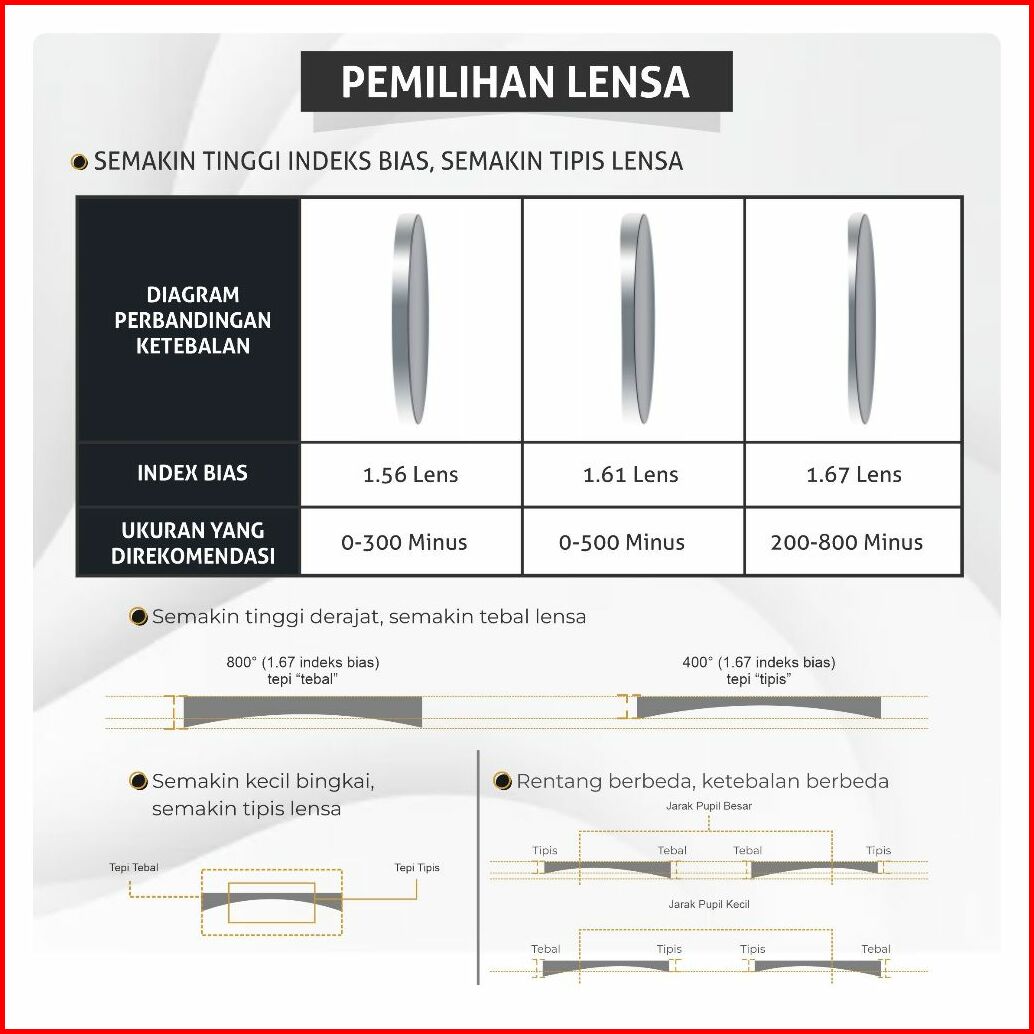 PEMILIHAN LENSA

SEMAKIN TINGGI INDEKS BIAS, SEMAKIN TIPIS LENSA

| DIAGRAM PERBANDINGAN KETEBALAN | | | |
|---|---|---|---|
| INDEX BIAS | 1.56 Lens | 1.61 Lens | 1.67 Lens |
| UKURAN YANG DIREKOMENDASI | 0-300 Minus | 0-500 Minus | 200-800 Minus |

Semakin tinggi derajat, semakin tebal lensa

800° (1.67 indeks bias) tepi "tebal"

400° (1.67 indeks bias) tepi "tipis"

Semakin kecil bingkai, semakin tipis lensa

Tepi Tebal

Tepi Tipis

Rentang berbeda, ketebalan berbeda

Jarak Pupil Besar

Tipis Tebal Tebal Tipis

Jarak Pupil Kecil

Tebal Tipis Tipis Tebal